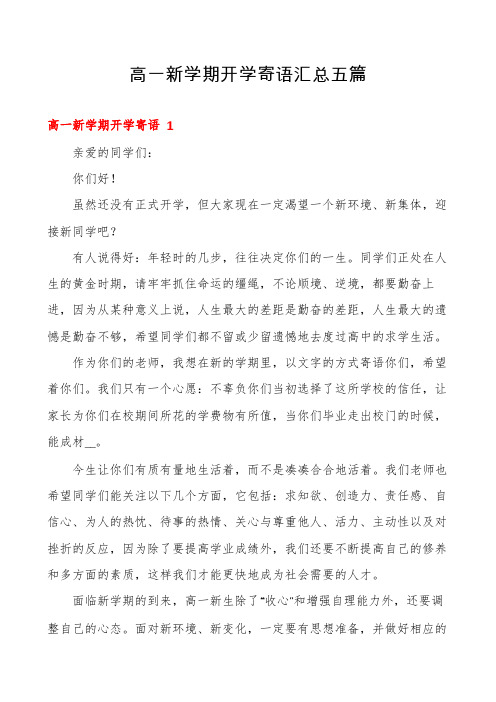 高一新学期开学寄语汇总五篇

高一新学期开学寄语 1

亲爱的同学们：

你们好！

虽然还没有正式开学，但大家现在一定渴望一个新环境、新集体，迎接新同学吧？

有人说得好：年轻时的几步，往往决定你们的一生。同学们正处在人生的黄金时期，请牢牢抓住命运的缰绳，不论顺境、逆境，都要勤奋上进，因为从某种意义上说，人生最大的差距是勤奋的差距，人生最大的遗憾是勤奋不够，希望同学们都不留或少留遗憾地去度过高中的求学生活。

作为你们的老师，我想在新的学期里，以文字的方式寄语你们，希望着你们。我们只有一个心愿：不辜负你们当初选择了这所学校的信任，让家长为你们在校期间所花的学费物有所值，当你们毕业走出校门的时候，能成材__。

今生让你们有质有量地生活着，而不是凑凑合合地活着。我们老师也希望同学们能关注以下几个方面，它包括：求知欲、创造力、责任感、自信心、为人的热忱、待事的热情、关心与尊重他人、活力、主动性以及对挫折的反应，因为除了要提高学业成绩外，我们还要不断提高自己的修养和多方面的素质，这样我们才能更快地成为社会需要的人才。

面临新学期的到来，高一新生除了"收心"和增强自理能力外，还要调整自己的心态。面对新环境、新变化，一定要有思想准备，并做好相应的